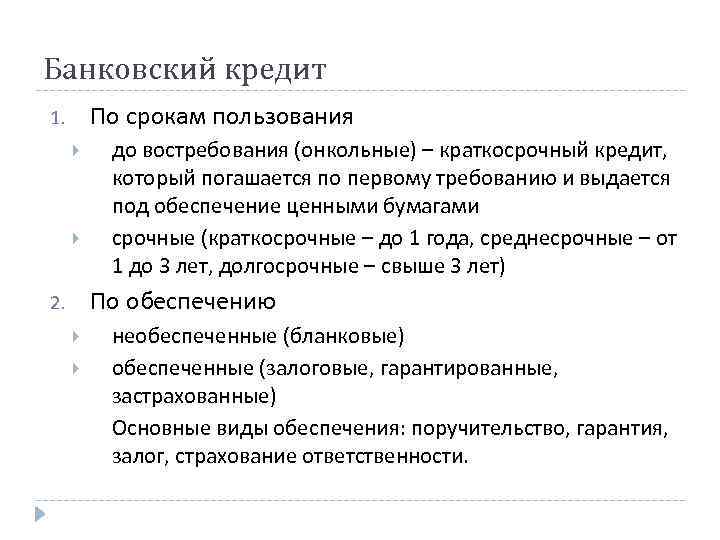 Банковский кредит

1. По срокам пользования

до востребования (онкольные) – краткосрочный кредит, который погашается по первому требованию и выдается под обеспечение ценными бумагами

срочные (краткосрочные – до 1 года, среднесрочные – от 1 до 3 лет, долгосрочные – свыше 3 лет)

2. По обеспечению

необеспеченные (бланковые)

обеспеченные (залоговые, гарантированные, застрахованные)

Основные виды обеспечения: поручительство, гарантия, залог, страхование ответственности.